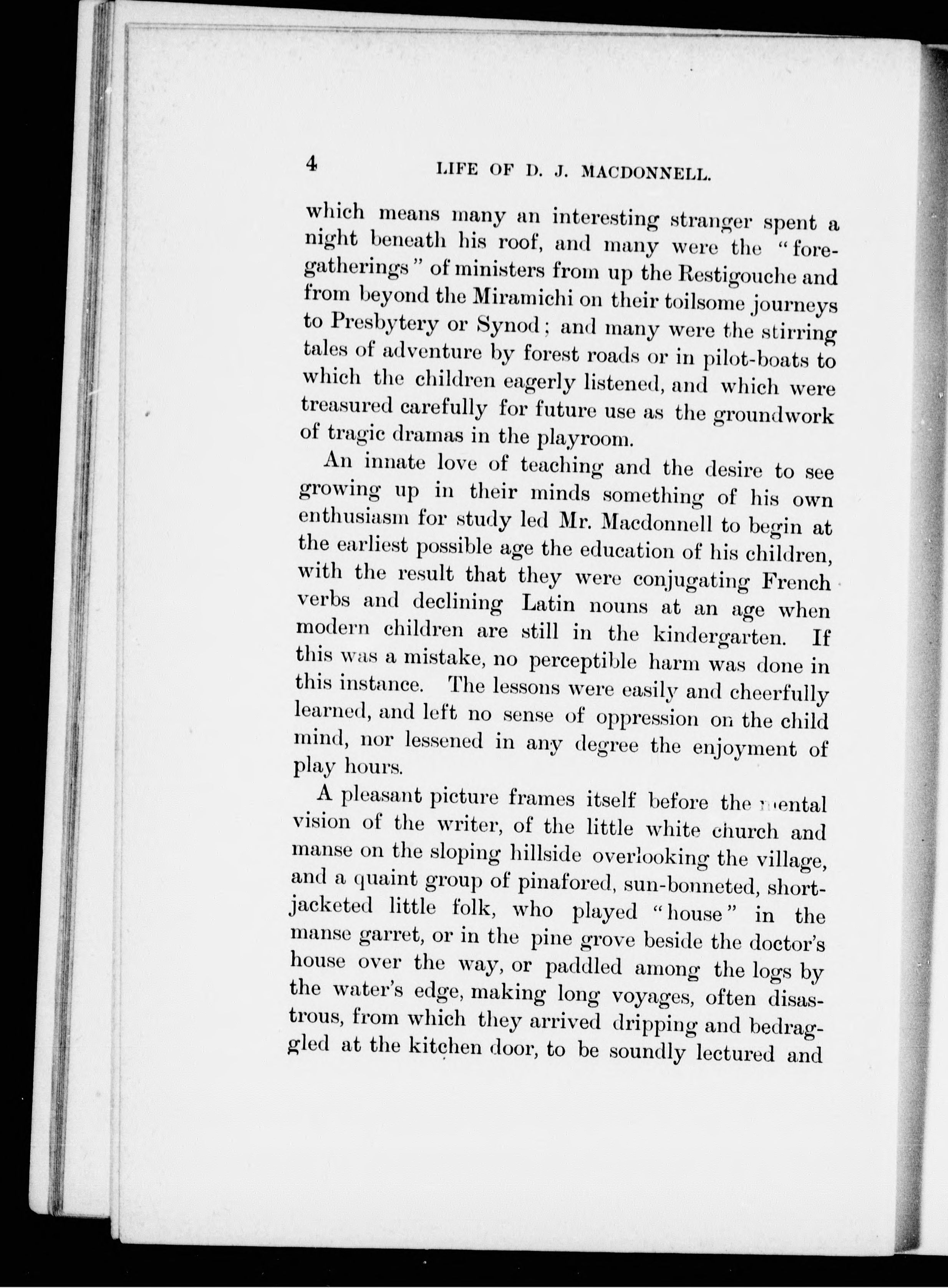 4 LIFE OF D. J. MACDONNELL.

which means many an interesting stranger spent a night beneath his roof, and many were the "foregatherings" of ministers from up the Restigouche and from beyond the Miramichi on their toilsome journeys to Presbytery or Synod; and many were the stirring tales of adventure by forest roads or in pilot-boats to which the children eagerly listened, and which were treasured carefully for future use as the groundwork of tragic dramas in the playroom.

An innate love of teaching and the desire to see growing up in their minds something of his own enthusiasm for study led Mr. Macdonnell to begin at the earliest possible age the education of his children, with the result that they were conjugating French verbs and declining Latin nouns at an age when modern children are still in the kindergarten. If this was a mistake, no perceptible harm was done in this instance. The lessons were easily and cheerfully learned, and left no sense of oppression on the child mind, nor lessened in any degree the enjoyment of play hours.

A pleasant picture frames itself before the mental vision of the writer, of the little white church and manse on the sloping hillside overlooking the village, and a quaint group of pinafored, sun-bonneted, short-jacketed little folk, who played "house" in the manse garret, or in the pine grove beside the doctor's house over the way, or paddled among the logs by the water's edge, making long voyages, often disastrous, from which they arrived dripping and bedraggled at the kitchen door, to be soundly lectured and